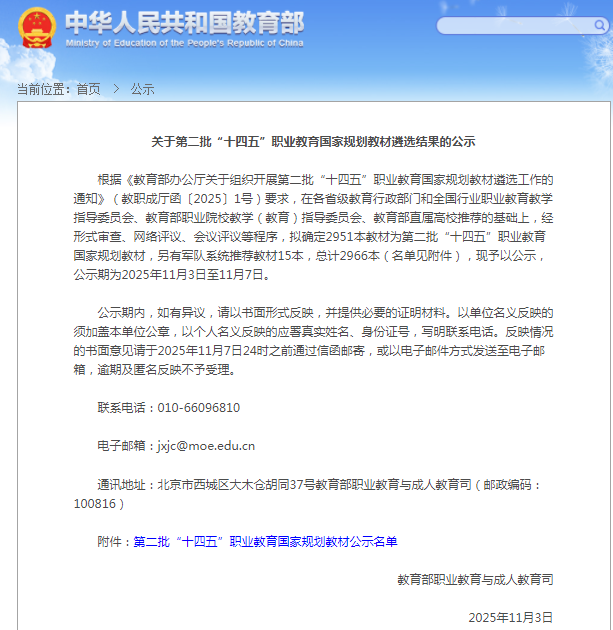 中华人民共和国教育部
Ministry of Education of the People's Republic of China

当前位置：首页 > 公示

关于第二批“十四五”职业教育国家规划教材遴选结果的公示

根据《教育部办公厅关于组织开展第二批“十四五”职业教育国家规划教材遴选工作的通知》（教职成厅函〔2025〕1号）要求，在各省级教育行政部门和全国行业职业教育教学指导委员会、教育部职业院校教学（教育）指导委员会、教育部直属高校推荐的基础上，经形式审查、网络评议、会议评议等程序，拟确定2951本教材为第二批“十四五”职业教育国家规划教材，另有军队系统推荐教材15本，总计2966本（名单见附件），现予以公示，公示期为2025年11月3日至11月7日。

公示期内，如有异议，请以书面形式反映，并提供必要的证明材料。以单位名义反映的须加盖本单位公章，以个人名义反映的应署真实姓名、身份证号，写明联系电话。反映情况的书面意见请于2025年11月7日24时之前通过信函邮寄，或以电子邮件方式发送至电子邮箱，逾期及匿名反映不予受理。

联系电话：010-66096810

电子邮箱：jxjc@moe.edu.cn

通讯地址：北京市西城区大木仓胡同37号教育部职业教育与成人教育司（邮政编码：100816）

附件：第二批“十四五”职业教育国家规划教材公示名单

教育部职业教育与成人教育司

2025年11月3日